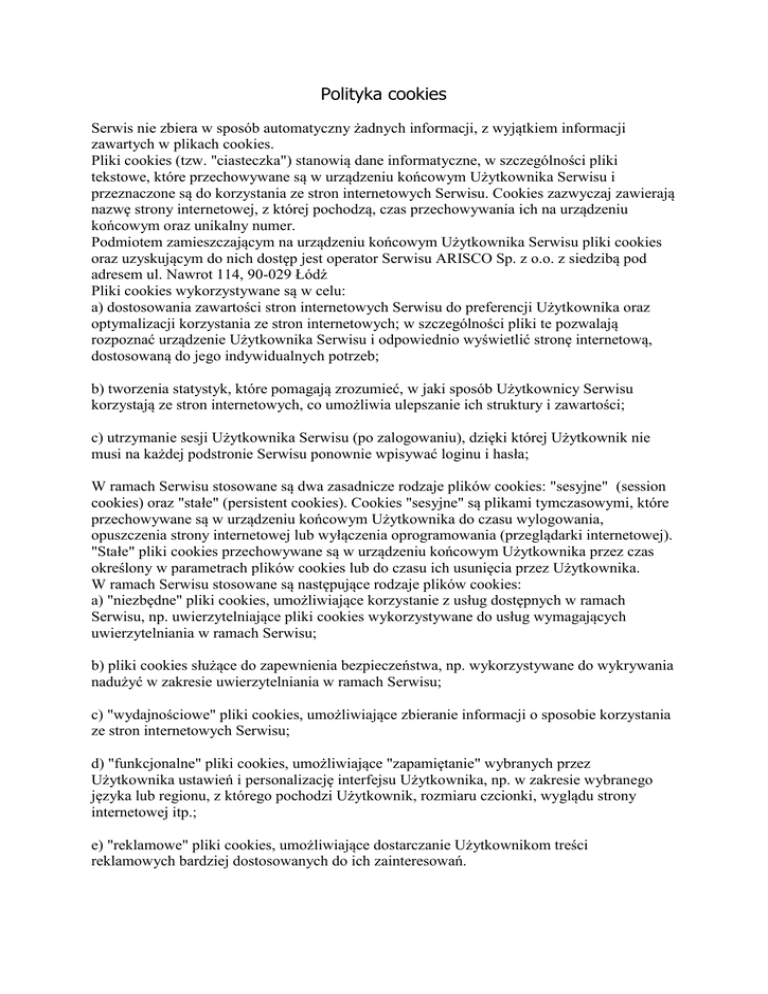 Polityka cookies

Serwis nie zbiera w sposób automatyczny żadnych informacji, z wyjątkiem informacji zawartych w plikach cookies.
Pliki cookies (tzw. "ciasteczka") stanowią dane informatyczne, w szczególności pliki tekstowe, które przechowywane są w urządzeniu końcowym Użytkownika Serwisu i przeznaczone są do korzystania ze stron internetowych Serwisu. Cookies zazwyczaj zawierają nazwę strony internetowej, z której pochodzą, czas przechowywania ich na urządzeniu końcowym oraz unikalny numer.
Podmiotem zamieszczającym na urządzeniu końcowym Użytkownika Serwisu pliki cookies oraz uzyskującym do nich dostęp jest operator Serwisu ARISCO Sp. z o.o. z siedzibą pod adresem ul. Nawrot 114, 90-029 Łódź
Pliki cookies wykorzystywane są w celu:
a) dostosowania zawartości stron internetowych Serwisu do preferencji Użytkownika oraz optymalizacji korzystania ze stron internetowych; w szczególności pliki te pozwalają rozpoznać urządzenie Użytkownika Serwisu i odpowiednio wyświetlić stronę internetową, dostosowaną do jego indywidualnych potrzeb;

b) tworzenia statystyk, które pomagają zrozumieć, w jaki sposób Użytkownicy Serwisu korzystają ze stron internetowych, co umożliwia ulepszanie ich struktury i zawartości;

c) utrzymanie sesji Użytkownika Serwisu (po zalogowaniu), dzięki której Użytkownik nie musi na każdej podstronie Serwisu ponownie wpisywać loginu i hasła;

W ramach Serwisu stosowane są dwa zasadnicze rodzaje plików cookies: "sesyjne" (session cookies) oraz "stałe" (persistent cookies). Cookies "sesyjne" są plikami tymczasowymi, które przechowywane są w urządzeniu końcowym Użytkownika do czasu wylogowania, opuszczenia strony internetowej lub wyłączenia oprogramowania (przeglądarki internetowej). "Stałe" pliki cookies przechowywane są w urządzeniu końcowym Użytkownika przez czas określony w parametrach plików cookies lub do czasu ich usunięcia przez Użytkownika.
W ramach Serwisu stosowane są następujące rodzaje plików cookies:
a) "niezbędne" pliki cookies, umożliwiające korzystanie z usług dostępnych w ramach Serwisu, np. uwierzytelniające pliki cookies wykorzystywane do usług wymagających uwierzytelniania w ramach Serwisu;

b) pliki cookies służące do zapewnienia bezpieczeństwa, np. wykorzystywane do wykrywania nadużyć w zakresie uwierzytelniania w ramach Serwisu;

c) "wydajnościowe" pliki cookies, umożliwiające zbieranie informacji o sposobie korzystania ze stron internetowych Serwisu;

d) "funkcjonalne" pliki cookies, umożliwiające "zapamiętanie" wybranych przez Użytkownika ustawień i personalizację interfejsu Użytkownika, np. w zakresie wybranego języka lub regionu, z którego pochodzi Użytkownik, rozmiaru czcionki, wyglądu strony internetowej itp.;

e) "reklamowe" pliki cookies, umożliwiające dostarczanie Użytkownikom treści reklamowych bardziej dostosowanych do ich zainteresowań.